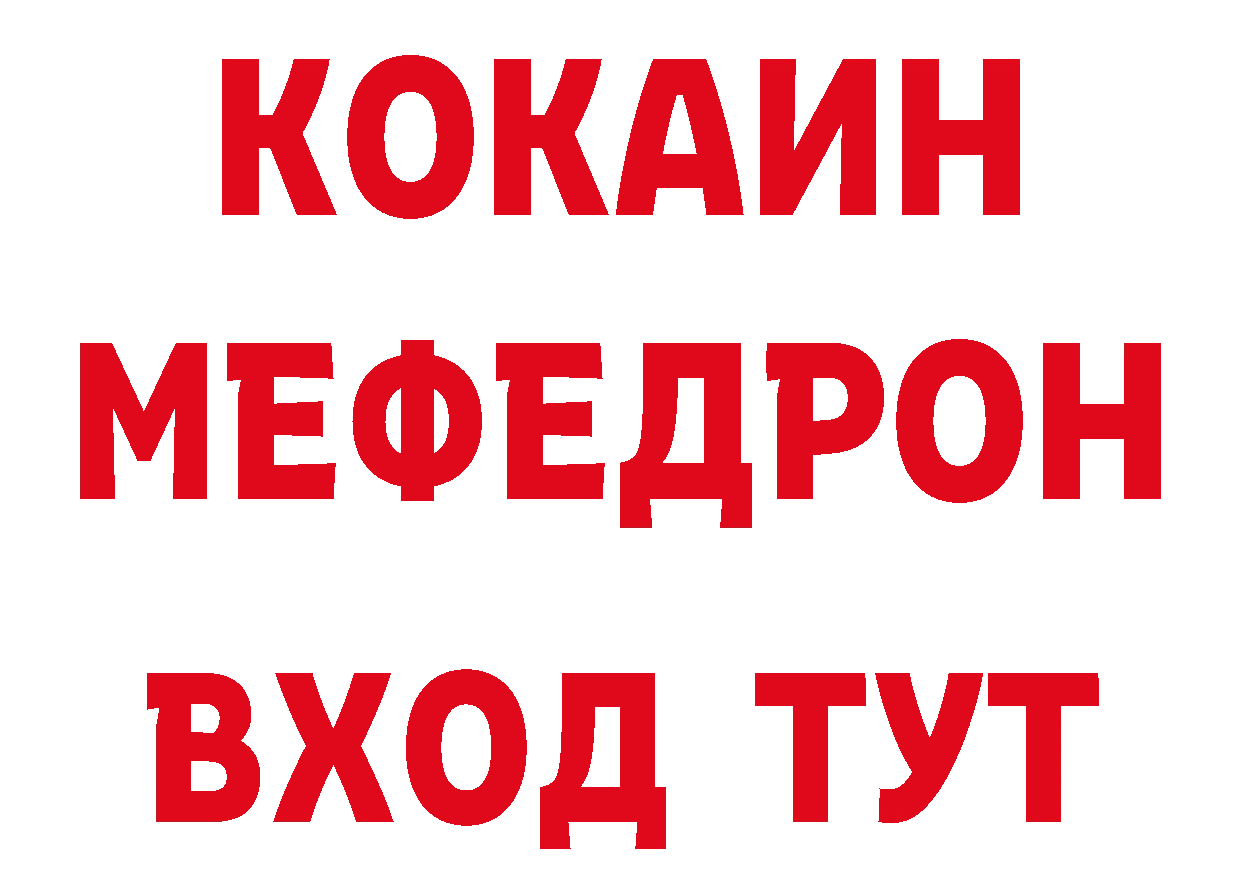 КОКАИН
МЕФЕДРОН
ВХОД ТУТ